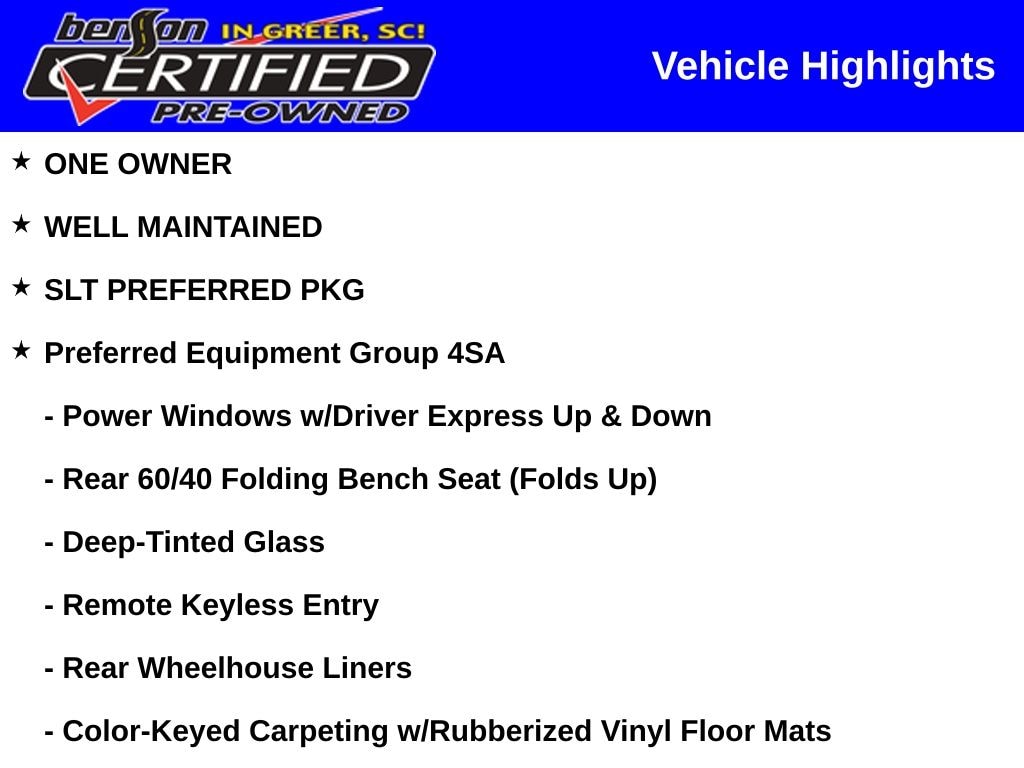 benson IN GREER, SC!
CERTIFIED
PRE-OWNED

Vehicle Highlights

★ ONE OWNER

★ WELL MAINTAINED

★ SLT PREFERRED PKG

★ Preferred Equipment Group 4SA

- Power Windows w/Driver Express Up & Down

- Rear 60/40 Folding Bench Seat (Folds Up)

- Deep-Tinted Glass

- Remote Keyless Entry

- Rear Wheelhouse Liners

- Color-Keyed Carpeting w/Rubberized Vinyl Floor Mats